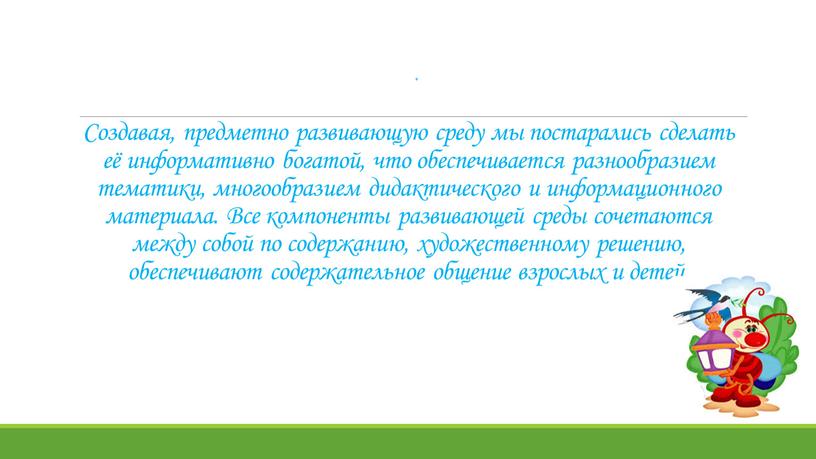 .

Создавая, предметно развивающую среду мы постарались сделать её информативно богатой, что обеспечивается разнообразием тематики, многообразием дидактического и информационного материала. Все компоненты развивающей среды сочетаются между собой по содержанию, художественному решению, обеспечивают содержательное общение взрослых и детей